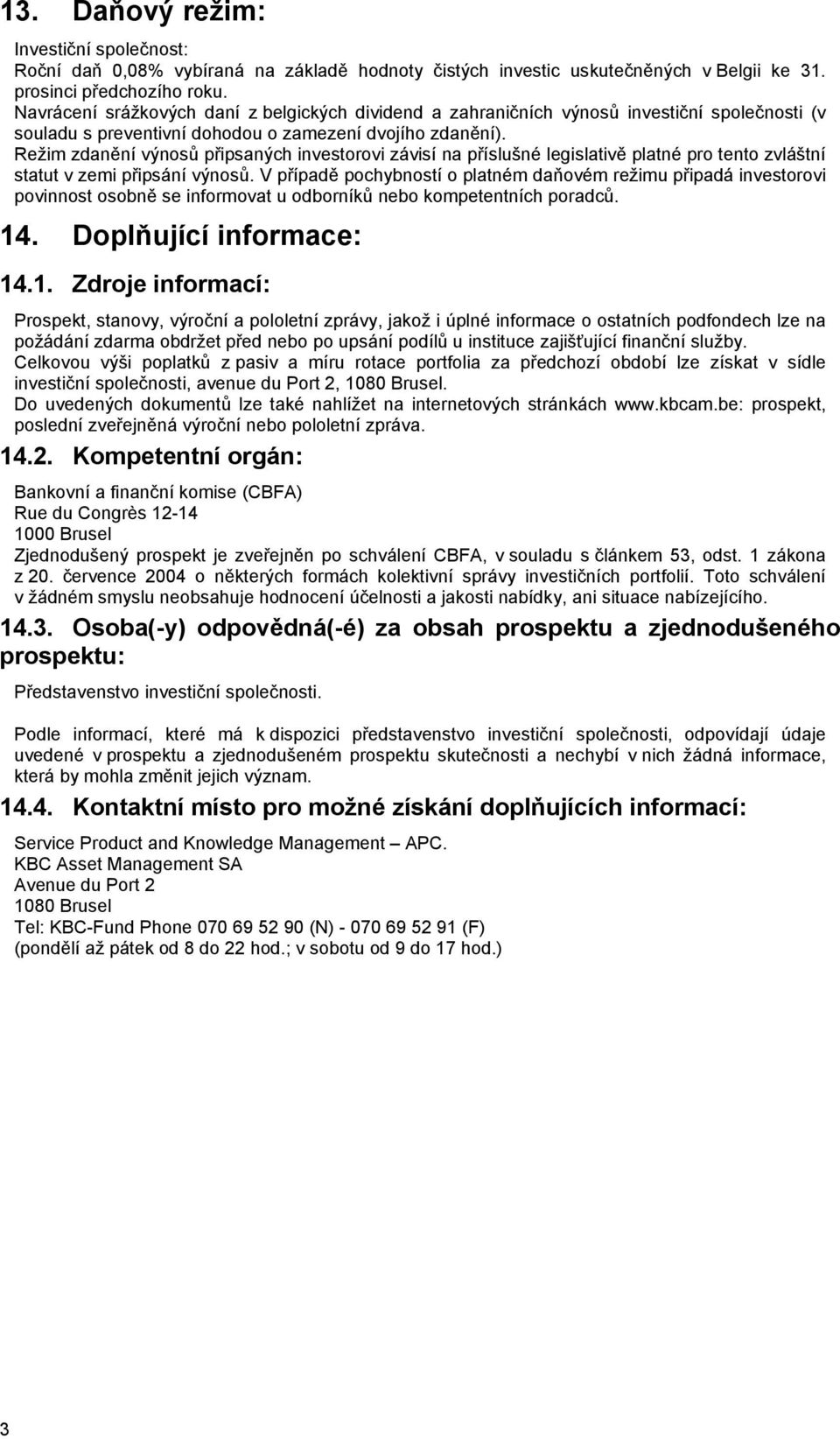 13. Daňový režim:

Investiční společnost:
Roční daň 0,08% vybíraná na základě hodnoty čistých investic uskutečněných v Belgii ke 31. prosinci předchozího roku.
Navrácení srážkových daní z belgických dividend a zahraničních výnosů investiční společnosti (v souladu s preventivní dohodou o zamezení dvojího zdanění).
Režim zdanění výnosů připsaných investorovi závisí na příslušné legislativě platné pro tento zvláštní statut v zemi připsání výnosů. V případě pochybností o platném daňovém režimu připadá investorovi povinnost osobně se informovat u odborníků nebo kompetentních poradců.

14. Doplňující informace:

14.1. Zdroje informací:

Prospekt, stanovy, výroční a pololetní zprávy, jakož i úplné informace o ostatních podfondech lze na požádání zdarma obdržet před nebo po upsání podílů u instituce zajišťující finanční služby.
Celkovou výši poplatků z pasiv a míru rotace portfolia za předchozí období lze získat v sídle investiční společnosti, avenue du Port 2, 1080 Brusel.
Do uvedených dokumentů lze také nahlížet na internetových stránkách www.kbcam.be: prospekt, poslední zveřejněná výroční nebo pololetní zpráva.

14.2. Kompetentní orgán:

Bankovní a finanční komise (CBFA)
Rue du Congrès 12-14
1000 Brusel
Zjednodušený prospekt je zveřejněn po schválení CBFA, v souladu s článkem 53, odst. 1 zákona z 20. července 2004 o některých formách kolektivní správy investičních portfolií. Toto schválení v žádném smyslu neobsahuje hodnocení účelnosti a jakosti nabídky, ani situace nabízejícího.

14.3. Osoba(-y) odpovědná(-é) za obsah prospektu a zjednodušeného prospektu:

Představenstvo investiční společnosti.

Podle informací, které má k dispozici představenstvo investiční společnosti, odpovídají údaje uvedené v prospektu a zjednodušeném prospektu skutečnosti a nechybí v nich žádná informace, která by mohla změnit jejich význam.

14.4. Kontaktní místo pro možné získání doplňujících informací:

Service Product and Knowledge Management – APC.
KBC Asset Management SA
Avenue du Port 2
1080 Brusel
Tel: KBC-Fund Phone 070 69 52 90 (N) - 070 69 52 91 (F)
(pondělí až pátek od 8 do 22 hod.; v sobotu od 9 do 17 hod.)

3